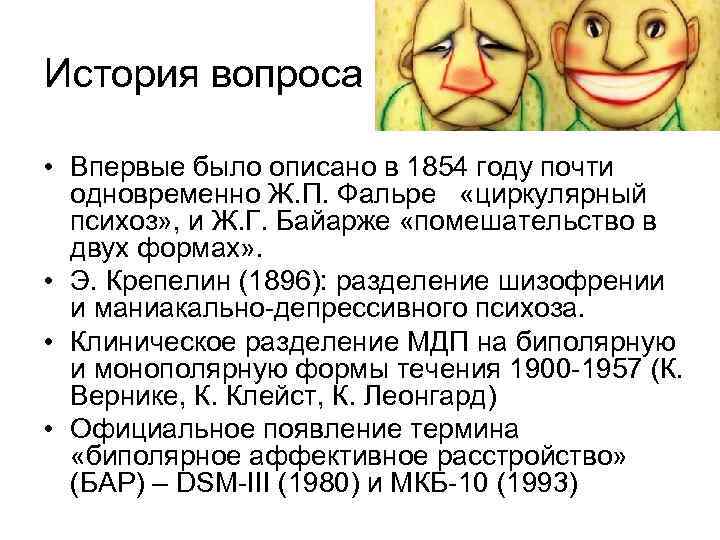 История вопроса

• Впервые было описано в 1854 году почти одновременно Ж.П. Фальре «циркулярный психоз», и Ж.Г. Байарже «помешательство в двух формах».
• Э. Крепелин (1896): разделение шизофрении и маниакально-депрессивного психоза.
• Клиническое разделение МДП на биполярную и монополярную формы течения 1900-1957 (К. Вернике, К. Клейст, К. Леонгард)
• Официальное появление термина «биполярное аффективное расстройство» (БАР) – DSM-III (1980) и МКБ-10 (1993)